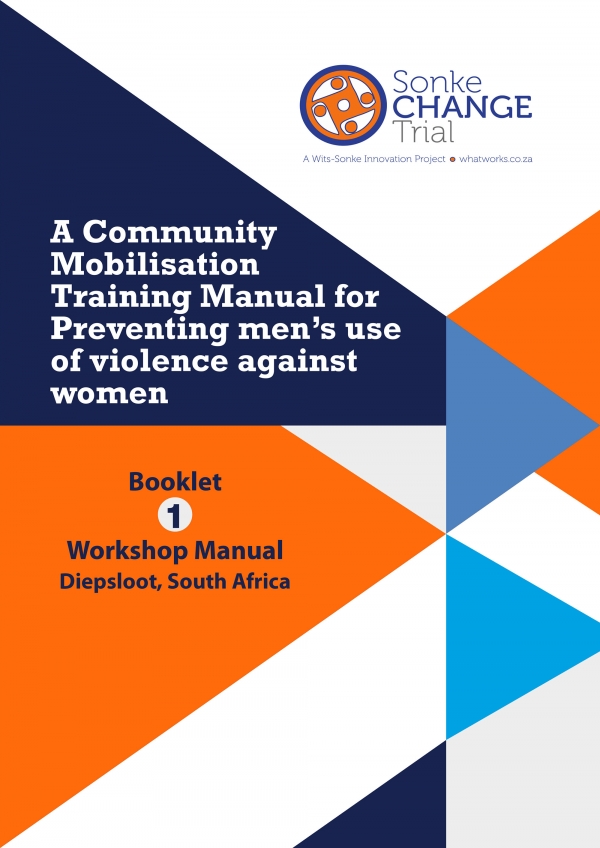 Sonke
CHANGE
Trial

A Wits-Sonke Innovation Project • whatworks.co.za

A Community Mobilisation Training Manual for Preventing men's use of violence against women

Booklet
1
Workshop Manual
Diepsloot, South Africa